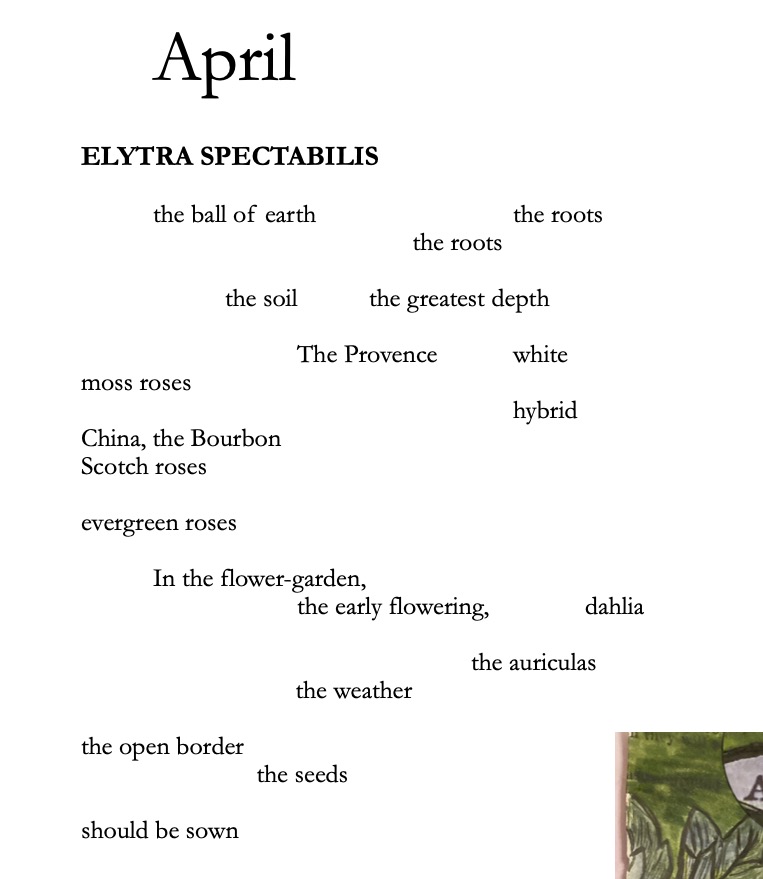 April

ELYTRA SPECTABILIS

the ball of earth the roots
the roots

the soil the greatest depth

The Provence white
moss roses
hybrid
China, the Bourbon
Scotch roses

evergreen roses

In the flower-garden,
the early flowering, dahlia

the auriculas
the weather

the open border
the seeds

should be sown

A